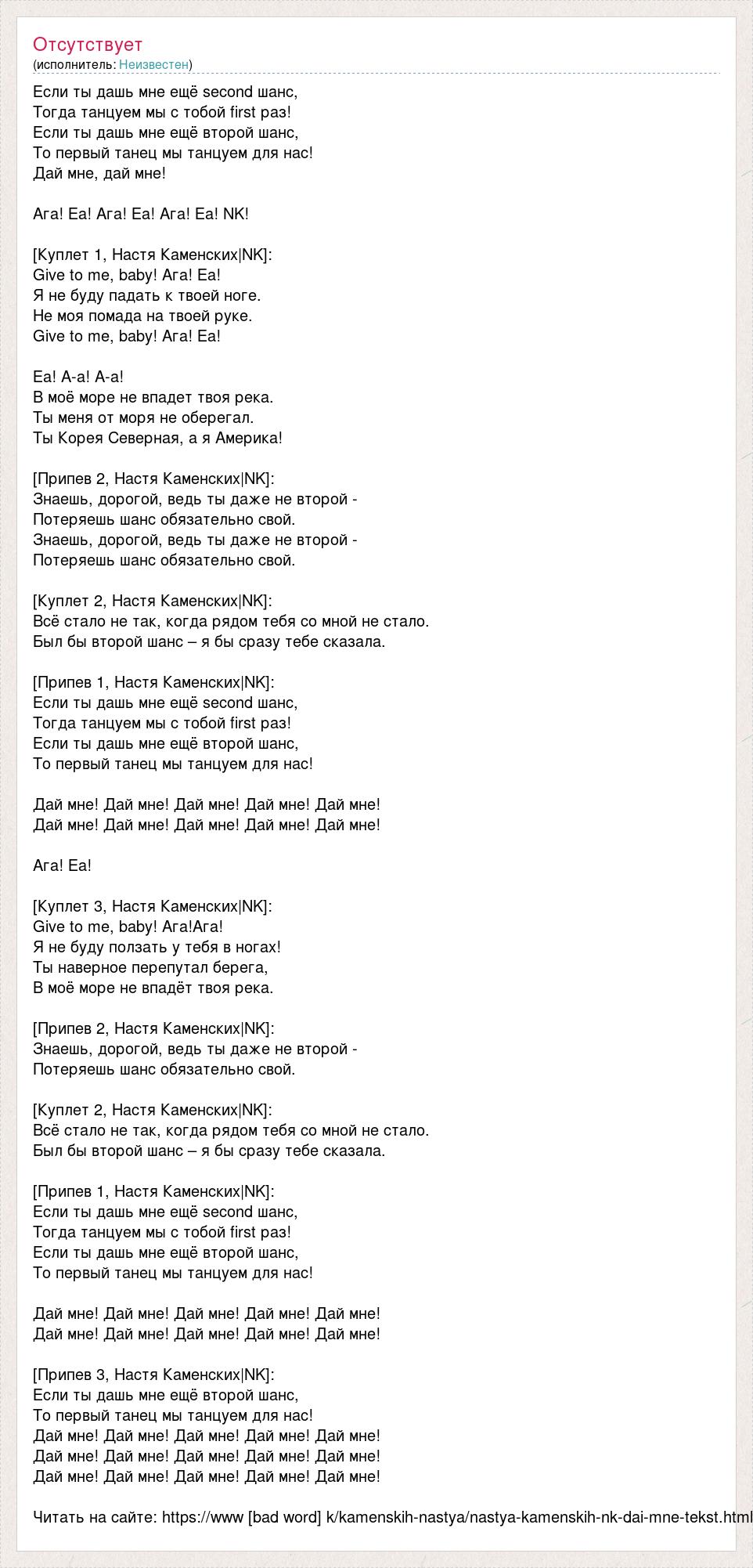 Отсутствует
(исполнитель: Неизвестен)

Если ты дашь мне ещё second шанс,
Тогда танцуем мы с тобой first раз!
Если ты дашь мне ещё второй шанс,
То первый танец мы танцуем для нас!
Дай мне, дай мне!

Ага! Еа! Ага! Еа! Ага! Еа! NK!

[Куплет 1, Настя Каменских|NK]:
Give to me, baby! Ага! Еа!
Я не буду падать к твоей ноге.
Не моя помада на твоей руке.
Give to me, baby! Ага! Еа!

Еа! А-а! А-а!
В моё море не впадет твоя река.
Ты меня от моря не оберегал.
Ты Корея Северная, а я Америка!

[Припев 2, Настя Каменских|NK]:
Знаешь, дорогой, ведь ты даже не второй -
Потеряешь шанс обязательно свой.
Знаешь, дорогой, ведь ты даже не второй -
Потеряешь шанс обязательно свой.

[Куплет 2, Настя Каменских|NK]:
Всё стало не так, когда рядом тебя со мной не стало.
Был бы второй шанс – я бы сразу тебе сказала.

[Припев 1, Настя Каменских|NK]:
Если ты дашь мне ещё second шанс,
Тогда танцуем мы с тобой first раз!
Если ты дашь мне ещё второй шанс,
То первый танец мы танцуем для нас!

Дай мне! Дай мне! Дай мне! Дай мне! Дай мне!
Дай мне! Дай мне! Дай мне! Дай мне! Дай мне!

Ага! Еа!

[Куплет 3, Настя Каменских|NK]:
Give to me, baby! Ага!Ага!
Я не буду ползать у тебя в ногах!
Ты наверное перепутал берега,
В моё море не впадёт твоя река.

[Припев 2, Настя Каменских|NK]:
Знаешь, дорогой, ведь ты даже не второй -
Потеряешь шанс обязательно свой.

[Куплет 2, Настя Каменских|NK]:
Всё стало не так, когда рядом тебя со мной не стало.
Был бы второй шанс – я бы сразу тебе сказала.

[Припев 1, Настя Каменских|NK]:
Если ты дашь мне ещё second шанс,
Тогда танцуем мы с тобой first раз!
Если ты дашь мне ещё второй шанс,
То первый танец мы танцуем для нас!

Дай мне! Дай мне! Дай мне! Дай мне! Дай мне!
Дай мне! Дай мне! Дай мне! Дай мне! Дай мне!

[Припев 3, Настя Каменских|NK]:
Если ты дашь мне ещё второй шанс,
То первый танец мы танцуем для нас!
Дай мне! Дай мне! Дай мне! Дай мне! Дай мне!
Дай мне! Дай мне! Дай мне! Дай мне! Дай мне!
Дай мне! Дай мне! Дай мне! Дай мне! Дай мне!

Читать на сайте: https://www [bad word] k/kamenskih-nastya/nastya-kamenskih-nk-dai-mne-tekst.html